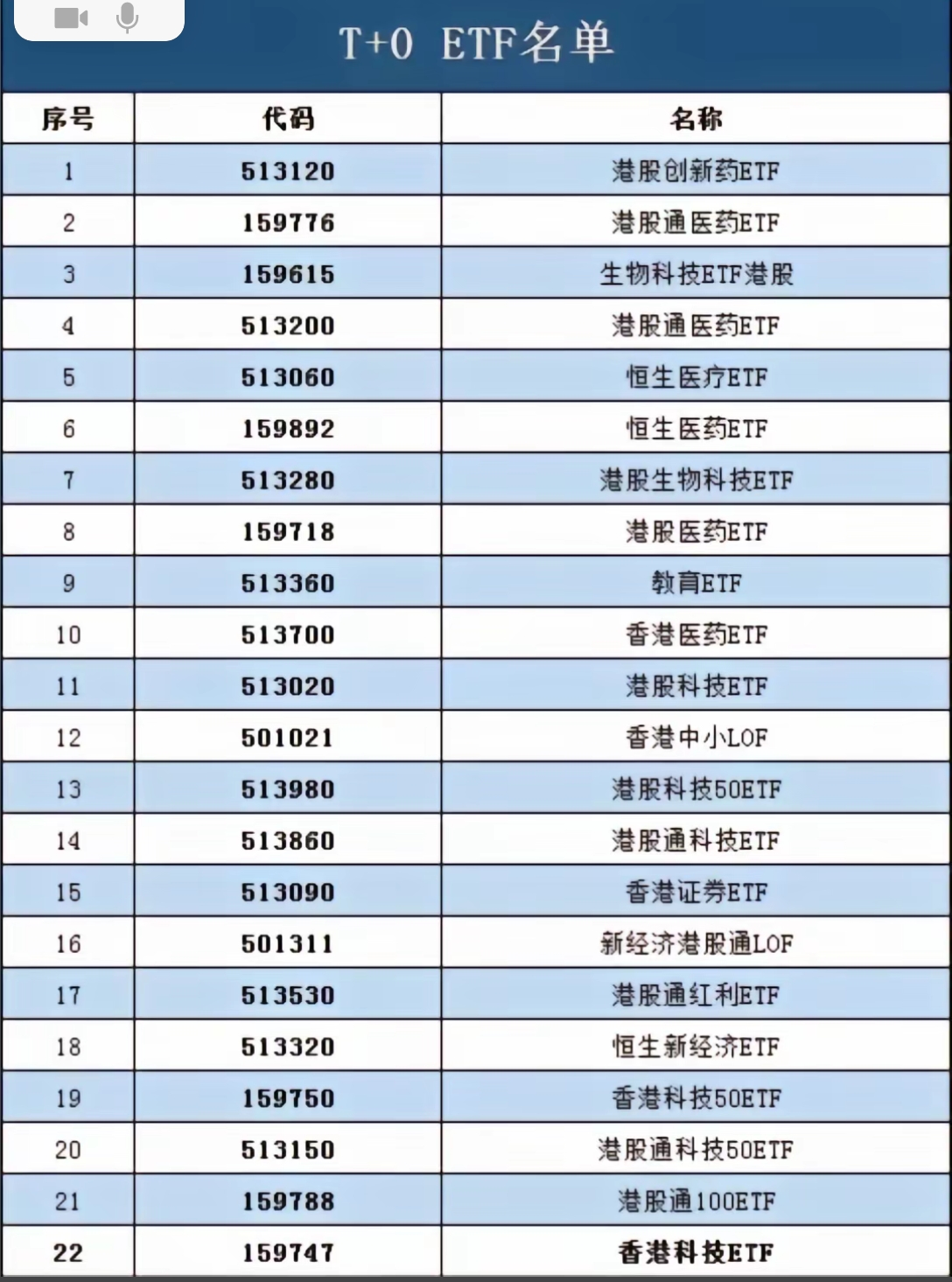 T+0 ETF名单

| 序号 | 代码 | 名称 |
|---|---|---|
| 1 | 513120 | 港股创新药ETF |
| 2 | 159776 | 港股通医药ETF |
| 3 | 159615 | 生物科技ETF港股 |
| 4 | 513200 | 港股通医药ETF |
| 5 | 513060 | 恒生医疗ETF |
| 6 | 159892 | 恒生医药ETF |
| 7 | 513280 | 港股生物科技ETF |
| 8 | 159718 | 港股医药ETF |
| 9 | 513360 | 教育ETF |
| 10 | 513700 | 香港医药ETF |
| 11 | 513020 | 港股科技ETF |
| 12 | 501021 | 香港中小LOF |
| 13 | 513980 | 港股科技50ETF |
| 14 | 513860 | 港股通科技ETF |
| 15 | 513090 | 香港证券ETF |
| 16 | 501311 | 新经济港股通LOF |
| 17 | 513530 | 港股通红利ETF |
| 18 | 513320 | 恒生新经济ETF |
| 19 | 159750 | 香港科技50ETF |
| 20 | 513150 | 港股通科技50ETF |
| 21 | 159788 | 港股通100ETF |
| 22 | 159747 | 香港科技ETF |